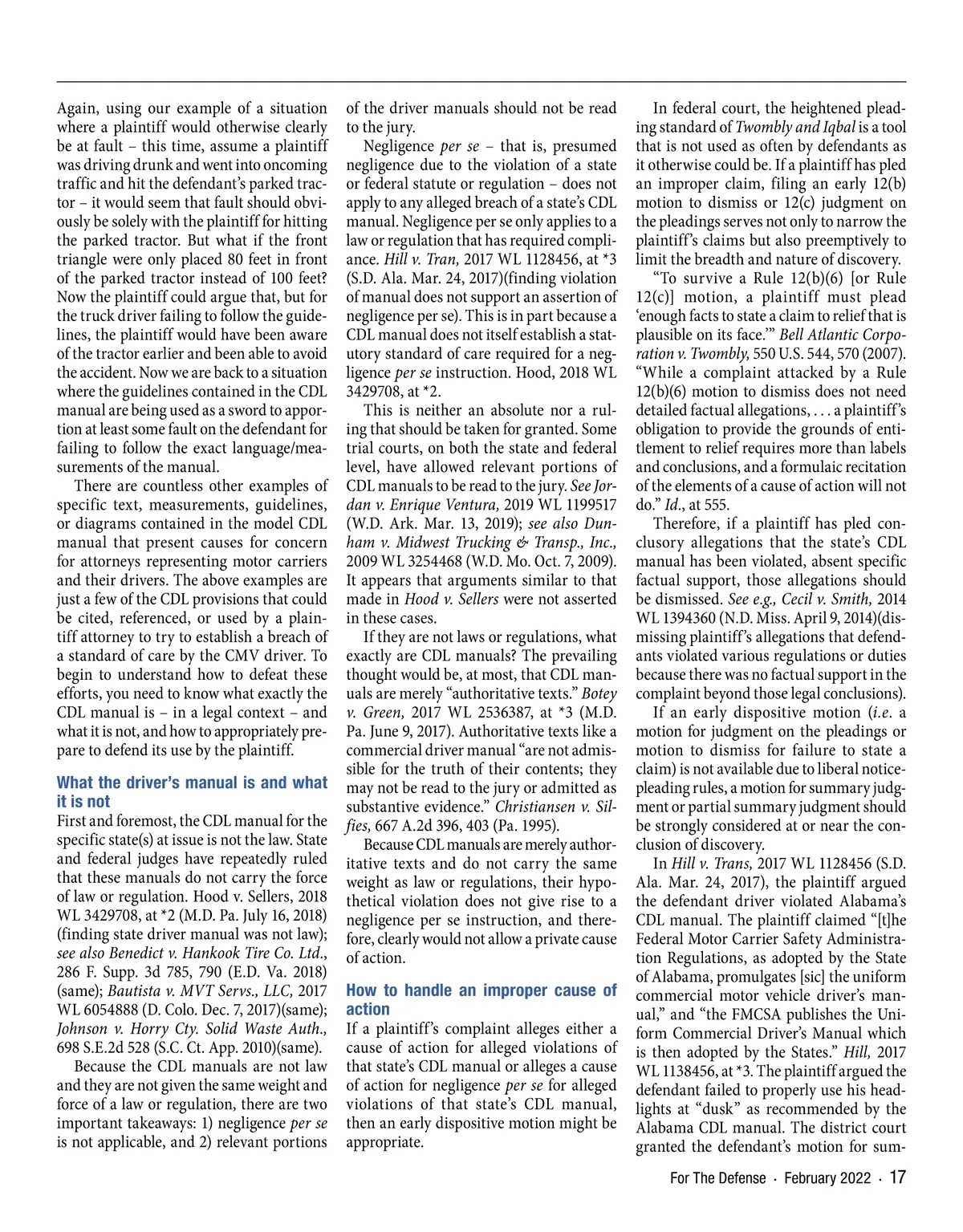 Again, using our example of a situation where a plaintiff would otherwise clearly be at fault – this time, assume a plaintiff was driving drunk and went into oncoming traffic and hit the defendant's parked tractor – it would seem that fault should obviously be solely with the plaintiff for hitting the parked tractor. But what if the front triangle were only placed 80 feet in front of the parked tractor instead of 100 feet? Now the plaintiff could argue that, but for the truck driver failing to follow the guidelines, the plaintiff would have been aware of the tractor earlier and been able to avoid the accident. Now we are back to a situation where the guidelines contained in the CDL manual are being used as a sword to apportion at least some fault on the defendant for failing to follow the exact language/measurements of the manual.

There are countless other examples of specific text, measurements, guidelines, or diagrams contained in the model CDL manual that present causes for concern for attorneys representing motor carriers and their drivers. The above examples are just a few of the CDL provisions that could be cited, referenced, or used by a plaintiff attorney to try to establish a breach of a standard of care by the CMV driver. To begin to understand how to defeat these efforts, you need to know what exactly the CDL manual is – in a legal context – and what it is not, and how to appropriately prepare to defend its use by the plaintiff.

What the driver's manual is and what it is not

First and foremost, the CDL manual for the specific state(s) at issue is not the law. State and federal judges have repeatedly ruled that these manuals do not carry the force of law or regulation. Hood v. Sellers, 2018 WL 3429708, at *2 (M.D. Pa. July 16, 2018) (finding state driver manual was not law); see also Benedict v. Hankook Tire Co. Ltd., 286 F. Supp. 3d 785, 790 (E.D. Va. 2018) (same); Bautista v. MVT Servs., LLC, 2017 WL 6054888 (D. Colo. Dec. 7, 2017)(same); Johnson v. Horry Cty. Solid Waste Auth., 698 S.E.2d 528 (S.C. Ct. App. 2010)(same).

Because the CDL manuals are not law and they are not given the same weight and force of a law or regulation, there are two important takeaways: 1) negligence per se is not applicable, and 2) relevant portions of the driver manuals should not be read to the jury.

Negligence per se – that is, presumed negligence due to the violation of a state or federal statute or regulation – does not apply to any alleged breach of a state's CDL manual. Negligence per se only applies to a law or regulation that has required compliance. Hill v. Tran, 2017 WL 1128456, at *3 (S.D. Ala. Mar. 24, 2017)(finding violation of manual does not support an assertion of negligence per se). This is in part because a CDL manual does not itself establish a statutory standard of care required for a negligence per se instruction. Hood, 2018 WL 3429708, at *2.

This is neither an absolute nor a ruling that should be taken for granted. Some trial courts, on both the state and federal level, have allowed relevant portions of CDL manuals to be read to the jury. See Jordan v. Enrique Ventura, 2019 WL 1199517 (W.D. Ark. Mar. 13, 2019); see also Dunham v. Midwest Trucking & Transp., Inc., 2009 WL 3254468 (W.D. Mo. Oct. 7, 2009). It appears that arguments similar to that made in Hood v. Sellers were not asserted in these cases.

If they are not laws or regulations, what exactly are CDL manuals? The prevailing thought would be, at most, that CDL manuals are merely "authoritative texts." Botey v. Green, 2017 WL 2536387, at *3 (M.D. Pa. June 9, 2017). Authoritative texts like a commercial driver manual "are not admissible for the truth of their contents; they may not be read to the jury or admitted as substantive evidence." Christiansen v. Silfies, 667 A.2d 396, 403 (Pa. 1995).

Because CDL manuals are merely authoritative texts and do not carry the same weight as law or regulations, their hypothetical violation does not give rise to a negligence per se instruction, and therefore, clearly would not allow a private cause of action.

How to handle an improper cause of action

If a plaintiff's complaint alleges either a cause of action for alleged violations of that state's CDL manual or alleges a cause of action for negligence per se for alleged violations of that state's CDL manual, then an early dispositive motion might be appropriate.

In federal court, the heightened pleading standard of Twombly and Iqbal is a tool that is not used as often by defendants as it otherwise could be. If a plaintiff has pled an improper claim, filing an early 12(b) motion to dismiss or 12(c) judgment on the pleadings serves not only to narrow the plaintiff's claims but also preemptively to limit the breadth and nature of discovery.

"To survive a Rule 12(b)(6) [or Rule 12(c)] motion, a plaintiff must plead 'enough facts to state a claim to relief that is plausible on its face.'" Bell Atlantic Corporation v. Twombly, 550 U.S. 544, 570 (2007). "While a complaint attacked by a Rule 12(b)(6) motion to dismiss does not need detailed factual allegations, . . . a plaintiff's obligation to provide the grounds of entitlement to relief requires more than labels and conclusions, and a formulaic recitation of the elements of a cause of action will not do." Id., at 555.

Therefore, if a plaintiff has pled conclusory allegations that the state's CDL manual has been violated, absent specific factual support, those allegations should be dismissed. See e.g., Cecil v. Smith, 2014 WL 1394360 (N.D. Miss. April 9, 2014)(dismissing plaintiff's allegations that defendants violated various regulations or duties because there was no factual support in the complaint beyond those legal conclusions).

If an early dispositive motion (i.e. a motion for judgment on the pleadings or motion to dismiss for failure to state a claim) is not available due to liberal notice-pleading rules, a motion for summary judgment or partial summary judgment should be strongly considered at or near the conclusion of discovery.

In Hill v. Trans, 2017 WL 1128456 (S.D. Ala. Mar. 24, 2017), the plaintiff argued the defendant driver violated Alabama's CDL manual. The plaintiff claimed "[t]he Federal Motor Carrier Safety Administration Regulations, as adopted by the State of Alabama, promulgates [sic] the uniform commercial motor vehicle driver's manual," and "the FMCSA publishes the Uniform Commercial Driver's Manual which is then adopted by the States." Hill, 2017 WL 1138456, at *3. The plaintiff argued the defendant failed to properly use his headlights at "dusk" as recommended by the Alabama CDL manual. The district court granted the defendant's motion for sum-

For The Defense · February 2022 · 17